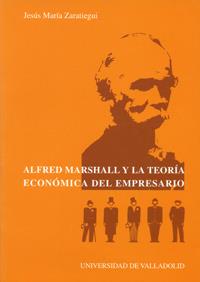 Jesús María Zaratiegui

ALFRED MARSHALL Y LA TEORÍA ECONÓMICA DEL EMPRESARIO

UNIVERSIDAD DE VALLADOLID